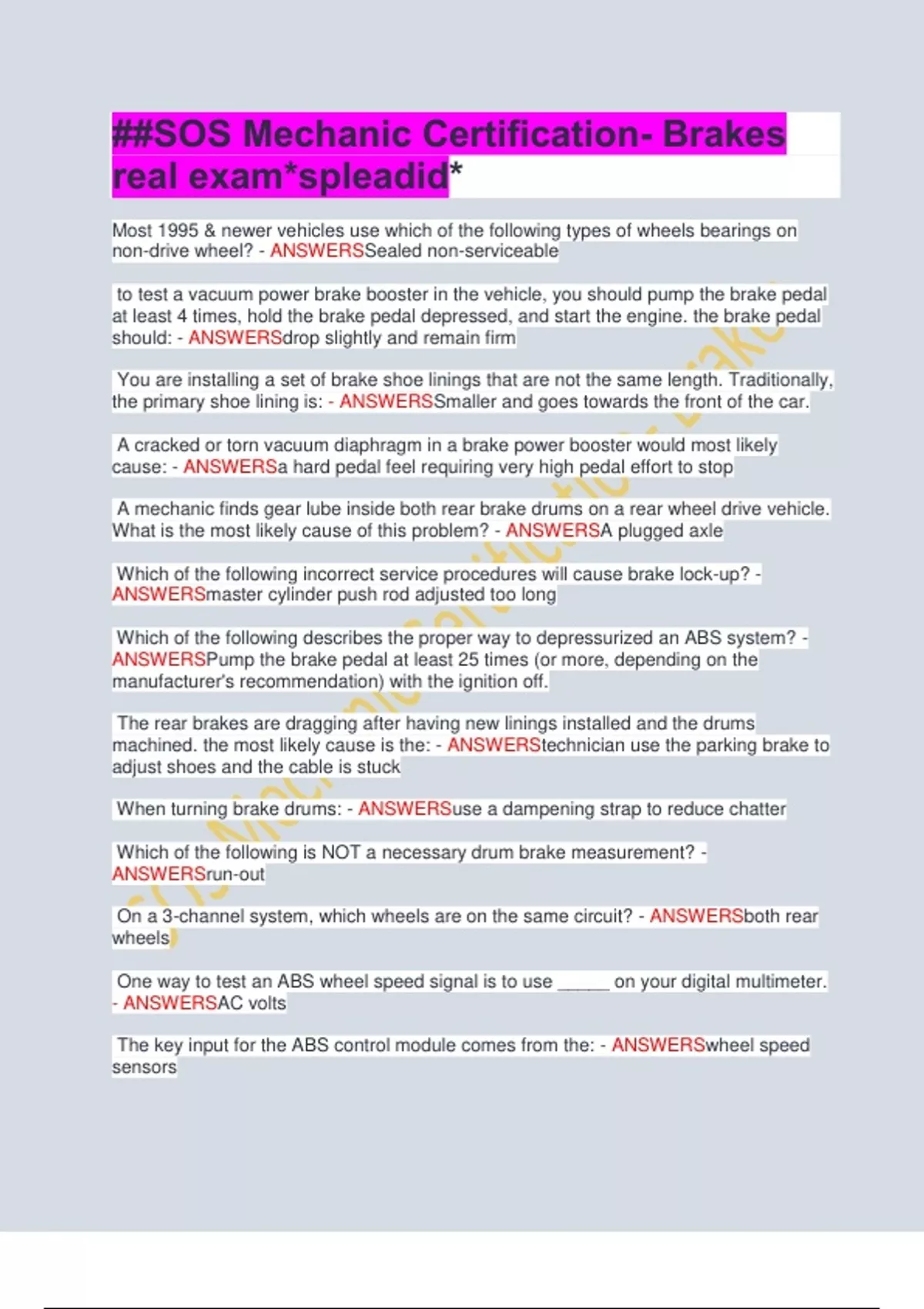 ##SOS Mechanic Certification- Brakes real exam*spleadid*

Most 1995 & newer vehicles use which of the following types of wheels bearings on non-drive wheel? - ANSWERSSealed non-serviceable

to test a vacuum power brake booster in the vehicle, you should pump the brake pedal at least 4 times, hold the brake pedal depressed, and start the engine. the brake pedal should: - ANSWERSdrop slightly and remain firm

You are installing a set of brake shoe linings that are not the same length. Traditionally, the primary shoe lining is: - ANSWERSSmaller and goes towards the front of the car.

A cracked or torn vacuum diaphragm in a brake power booster would most likely cause: - ANSWERSa hard pedal feel requiring very high pedal effort to stop

A mechanic finds gear lube inside both rear brake drums on a rear wheel drive vehicle. What is the most likely cause of this problem? - ANSWERSA plugged axle

Which of the following incorrect service procedures will cause brake lock-up? - ANSWERSmaster cylinder push rod adjusted too long

Which of the following describes the proper way to depressurized an ABS system? - ANSWERSPump the brake pedal at least 25 times (or more, depending on the manufacturer's recommendation) with the ignition off.

The rear brakes are dragging after having new linings installed and the drums machined. the most likely cause is the: - ANSWERStechnician use the parking brake to adjust shoes and the cable is stuck

When turning brake drums: - ANSWERSuse a dampening strap to reduce chatter

Which of the following is NOT a necessary drum brake measurement? - ANSWERSrun-out

On a 3-channel system, which wheels are on the same circuit? - ANSWERSboth rear wheels

One way to test an ABS wheel speed signal is to use _____ on your digital multimeter. - ANSWERSAC volts

The key input for the ABS control module comes from the: - ANSWERSwheel speed sensors